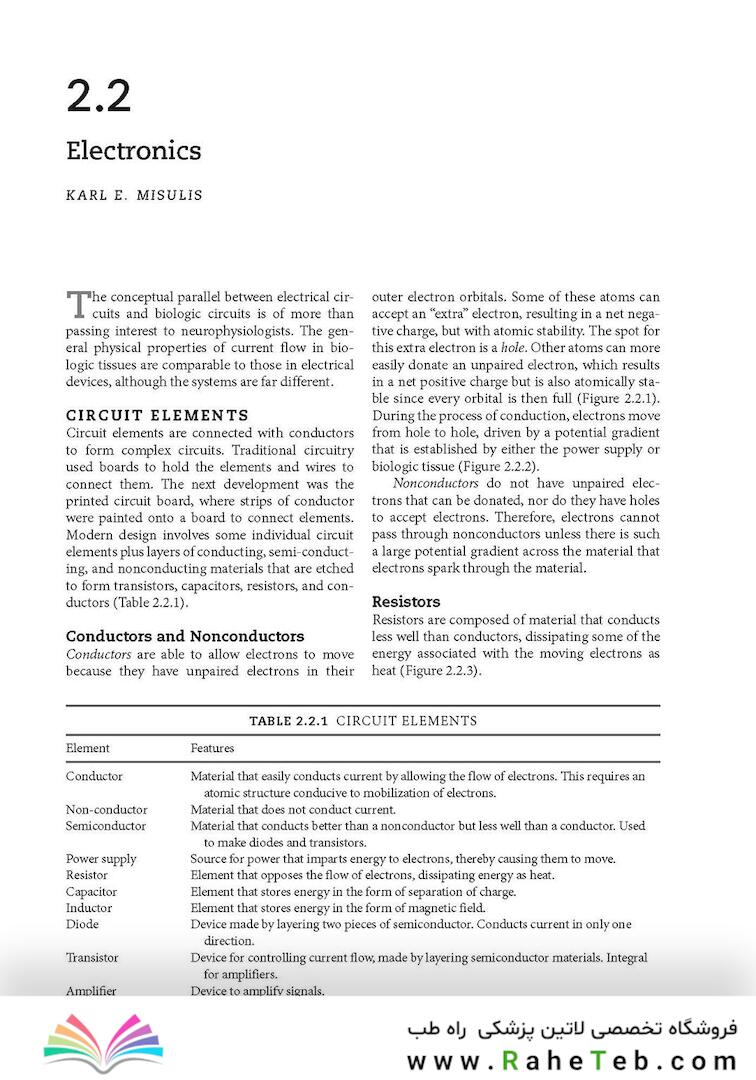 2.2

Electronics

KARL E. MISULIS

The conceptual parallel between electrical circuits and biologic circuits is of more than passing interest to neurophysiologists. The general physical properties of current flow in biologic tissues are comparable to those in electrical devices, although the systems are far different.

CIRCUIT ELEMENTS

Circuit elements are connected with conductors to form complex circuits. Traditional circuitry used boards to hold the elements and wires to connect them. The next development was the printed circuit board, where strips of conductor were painted onto a board to connect elements. Modern design involves some individual circuit elements plus layers of conducting, semi-conducting, and nonconducting materials that are etched to form transistors, capacitors, resistors, and conductors (Table 2.2.1).

Conductors and Nonconductors

Conductors are able to allow electrons to move because they have unpaired electrons in their outer electron orbitals. Some of these atoms can accept an "extra" electron, resulting in a net negative charge, but with atomic stability. The spot for this extra electron is a hole. Other atoms can more easily donate an unpaired electron, which results in a net positive charge but is also atomically stable since every orbital is then full (Figure 2.2.1). During the process of conduction, electrons move from hole to hole, driven by a potential gradient that is established by either the power supply or biologic tissue (Figure 2.2.2).

Nonconductors do not have unpaired electrons that can be donated, nor do they have holes to accept electrons. Therefore, electrons cannot pass through nonconductors unless there is such a large potential gradient across the material that electrons spark through the material.

Resistors

Resistors are composed of material that conducts less well than conductors, dissipating some of the energy associated with the moving electrons as heat (Figure 2.2.3).

TABLE 2.2.1 CIRCUIT ELEMENTS

| Element | Features |
|---|---|
| Conductor | Material that easily conducts current by allowing the flow of electrons. This requires an atomic structure conducive to mobilization of electrons. |
| Non-conductor | Material that does not conduct current. |
| Semiconductor | Material that conducts better than a nonconductor but less well than a conductor. Used to make diodes and transistors. |
| Power supply | Source for power that imparts energy to electrons, thereby causing them to move. |
| Resistor | Element that opposes the flow of electrons, dissipating energy as heat. |
| Capacitor | Element that stores energy in the form of separation of charge. |
| Inductor | Element that stores energy in the form of magnetic field. |
| Diode | Device made by layering two pieces of semiconductor. Conducts current in only one direction. |
| Transistor | Device for controlling current flow, made by layering semiconductor materials. Integral for amplifiers. |
| Amplifier | Device to amplify signals. |

فروشگاه تخصصی لاتین پزشکی راه طب
www.RaheTeb.com